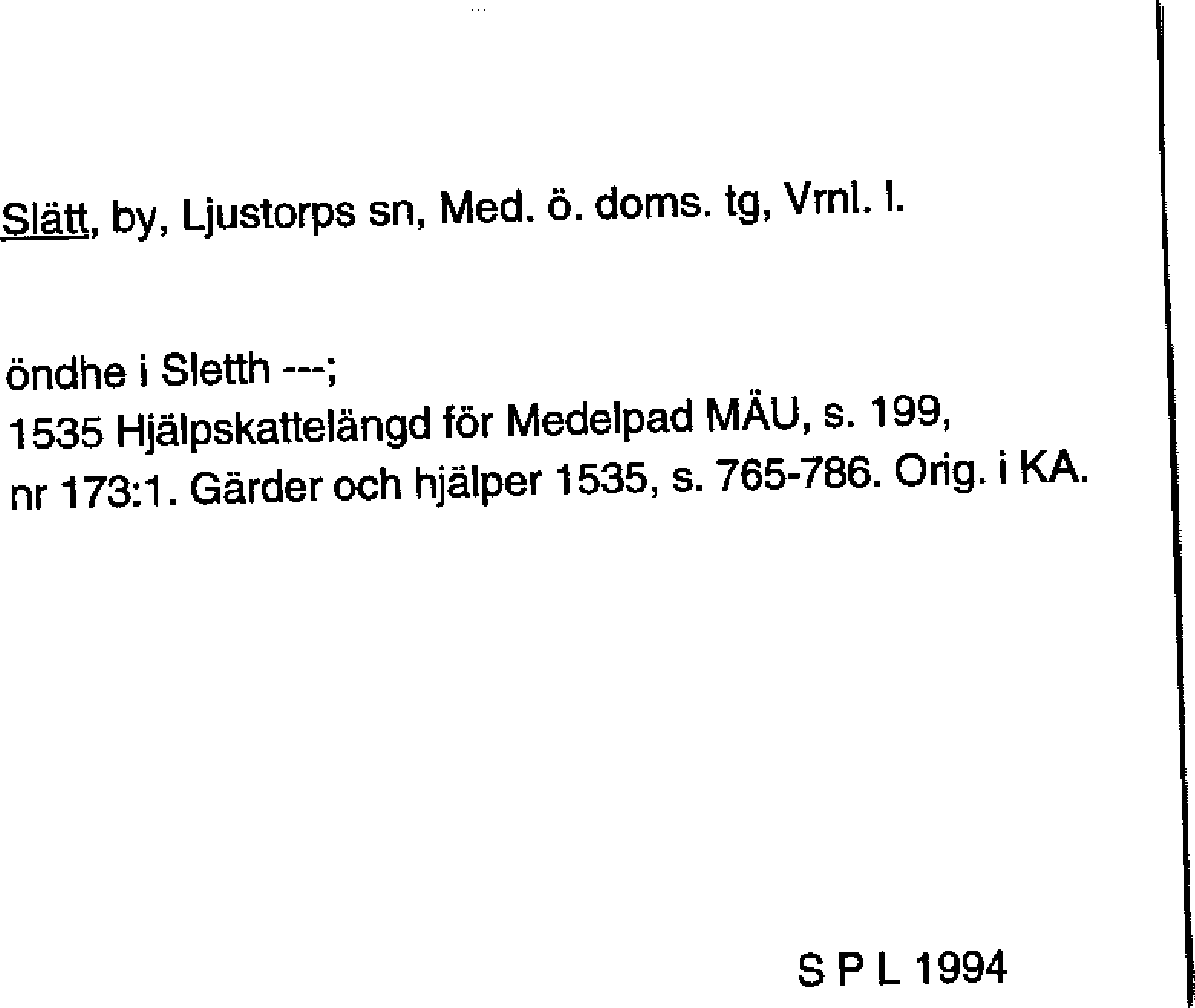 Slätt, by, Ljustorps sn, Med. ö. doms. tg, Vrnl. l.

öndhe i Sletth ---;
1535 Hjälpskattelängd för Medelpad MÄU, s. 199,
nr 173:1. Gärder och hjälper 1535, s. 765-786. Orig. i KA.

S P L 1994